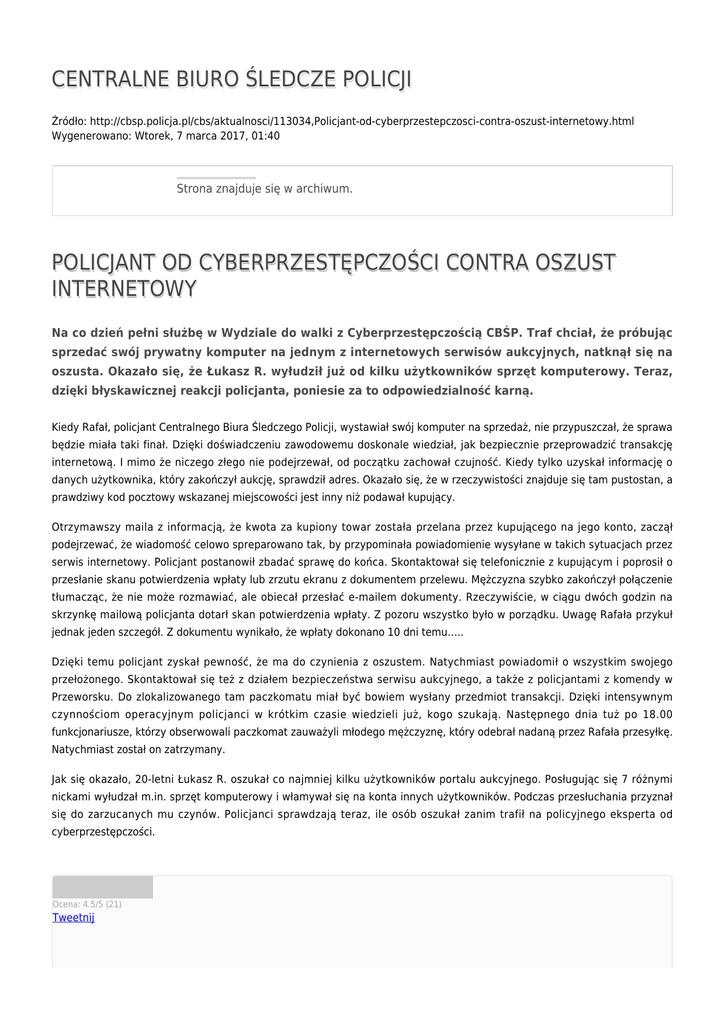 CENTRALNE BIURO ŚLEDCZE POLICJI

Źródło: http://cbsp.policja.pl/cbs/aktualnosci/113034,Policjant-od-cyberprzestepczosci-contra-oszust-internetowy.html
Wygenerowano: Wtorek, 7 marca 2017, 01:40

Strona znajduje się w archiwum.

POLICJANT OD CYBERPRZESTĘPCZOŚCI CONTRA OSZUST INTERNETOWY

Na co dzień pełni służbę w Wydziale do walki z Cyberprzestępczością CBŚP. Traf chciał, że próbując sprzedać swój prywatny komputer na jednym z internetowych serwisów aukcyjnych, natknął się na oszusta. Okazało się, że Łukasz R. wyłudził już od kilku użytkowników sprzęt komputerowy. Teraz, dzięki błyskawicznej reakcji policjanta, poniesie za to odpowiedzialność karną.

Kiedy Rafał, policjant Centralnego Biura Śledczego Policji, wystawiał swój komputer na sprzedaż, nie przypuszczał, że sprawa będzie miała taki finał. Dzięki doświadczeniu zawodowemu doskonale wiedział, jak bezpiecznie przeprowadzić transakcję internetową. I mimo że niczego złego nie podejrzewał, od początku zachował czujność. Kiedy tylko uzyskał informację o danych użytkownika, który zakończył aukcję, sprawdził adres. Okazało się, że w rzeczywistości znajduje się tam pustostan, a prawdziwy kod pocztowy wskazanej miejscowości jest inny niż podawał kupujący.

Otrzymawszy maila z informacją, że kwota za kupiony towar została przelana przez kupującego na jego konto, zaczął podejrzewać, że wiadomość celowo spreparowano tak, by przypominała powiadomienie wysyłane w takich sytuacjach przez serwis internetowy. Policjant postanowił zbadać sprawę do końca. Skontaktował się telefonicznie z kupującym i poprosił o przesłanie skanu potwierdzenia wpłaty lub zrzutu ekranu z dokumentem przelewu. Mężczyzna szybko zakończył połączenie tłumacząc, że nie może rozmawiać, ale obiecał przesłać e-mailem dokumenty. Rzeczywiście, w ciągu dwóch godzin na skrzynkę mailową policjanta dotarł skan potwierdzenia wpłaty. Z pozoru wszystko było w porządku. Uwagę Rafała przykuł jednak jeden szczegół. Z dokumentu wynikało, że wpłaty dokonano 10 dni temu.....

Dzięki temu policjant zyskał pewność, że ma do czynienia z oszustem. Natychmiast powiadomił o wszystkim swojego przełożonego. Skontaktował się też z działem bezpieczeństwa serwisu aukcyjnego, a także z policjantami z komendy w Przeworsku. Do zlokalizowanego tam paczkomatu miał być bowiem wysłany przedmiot transakcji. Dzięki intensywnym czynnościom operacyjnym policjanci w krótkim czasie wiedzieli już, kogo szukają. Następnego dnia tuż po 18.00 funkcjonariusze, którzy obserwowali paczkomat zauważyli młodego mężczyznę, który odebrał nadaną przez Rafała przesyłkę. Natychmiast został on zatrzymany.

Jak się okazało, 20-letni Łukasz R. oszukał co najmniej kilku użytkowników portalu aukcyjnego. Posługując się 7 różnymi nickami wyłudzał m.in. sprzęt komputerowy i włamywał się na konta innych użytkowników. Podczas przesłuchania przyznał się do zarzucanych mu czynów. Policjanci sprawdzają teraz, ile osób oszukał zanim trafił na policyjnego eksperta od cyberprzestępczości.

Ocena: 4.5/5 (21)
Tweetnij